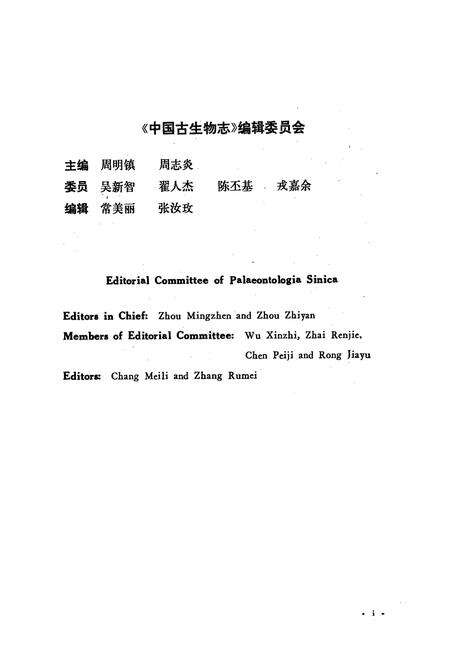 《中国古生物志》编辑委员会

主编 周明镇 周志炎
委员 吴新智 翟人杰 陈丕基 戎嘉余
编辑 常美丽 张汝玫

Editorial Committee of Palaeontologia Sinica

Editors in Chief: Zhou Mingzhen and Zhou Zhiyan
Members of Editorial Committee: Wu Xinzhi, Zhai Renjie, Chen Peiji and Rong Jiayu
Editors: Chang Meili and Zhang Rumei

· i ·